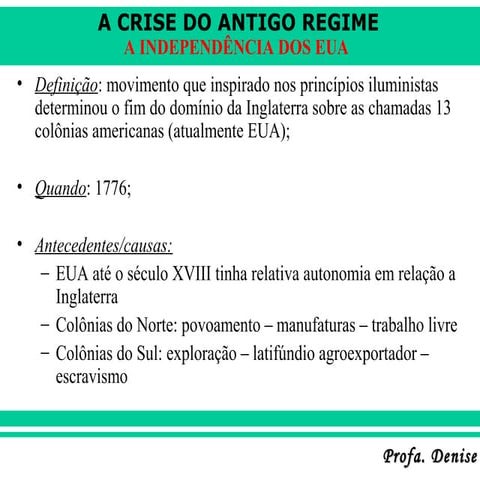 A CRISE DO ANTIGO REGIME
A INDEPENDÊNCIA DOS EUA

• Definição: movimento que inspirado nos princípios iluministas determinou o fim do domínio da Inglaterra sobre as chamadas 13 colônias americanas (atualmente EUA);

• Quando: 1776;

• Antecedentes/causas:
– EUA até o século XVIII tinha relativa autonomia em relação a Inglaterra
– Colônias do Norte: povoamento – manufaturas – trabalho livre
– Colônias do Sul: exploração – latifúndio agroexportador – escravismo

Profa. Denise